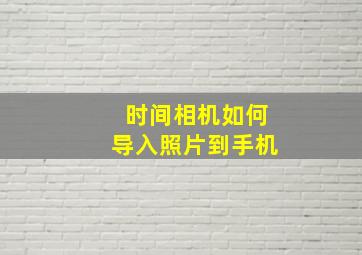 时间相机如何
导入照片到手机